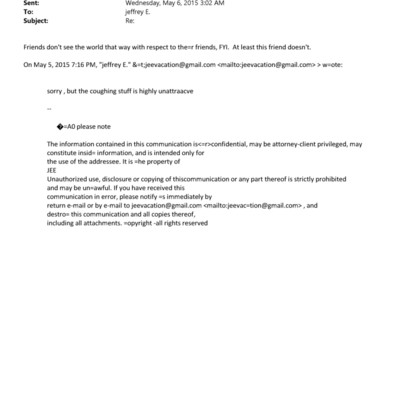 Sent: Wednesday, May 6, 2015 3:02 AM
To: jeffrey E.
Subject: Re:

Friends don't see the world that way with respect to the=r friends, FYI. At least this friend doesn't.

On May 5, 2015 7:16 PM, "jeffrey E." &=t;jeevacation@gmail.com <mailto:jeevacation@gmail.com> > w=ote:

sorry , but the coughing stuff is highly unattraacve

--

�=A0 please note

The information contained in this communication is<=r>confidential, may be attorney-client privileged, may constitute insid= information, and is intended only for the use of the addressee. It is =he property of JEE
Unauthorized use, disclosure or copying of thiscommunication or any part thereof is strictly prohibited and may be un=awful. If you have received this communication in error, please notify =s immediately by return e-mail or by e-mail to jeevacation@gmail.com <mailto:jeevac=tion@gmail.com> , and destro= this communication and all copies thereof, including all attachments. =opyright -all rights reserved